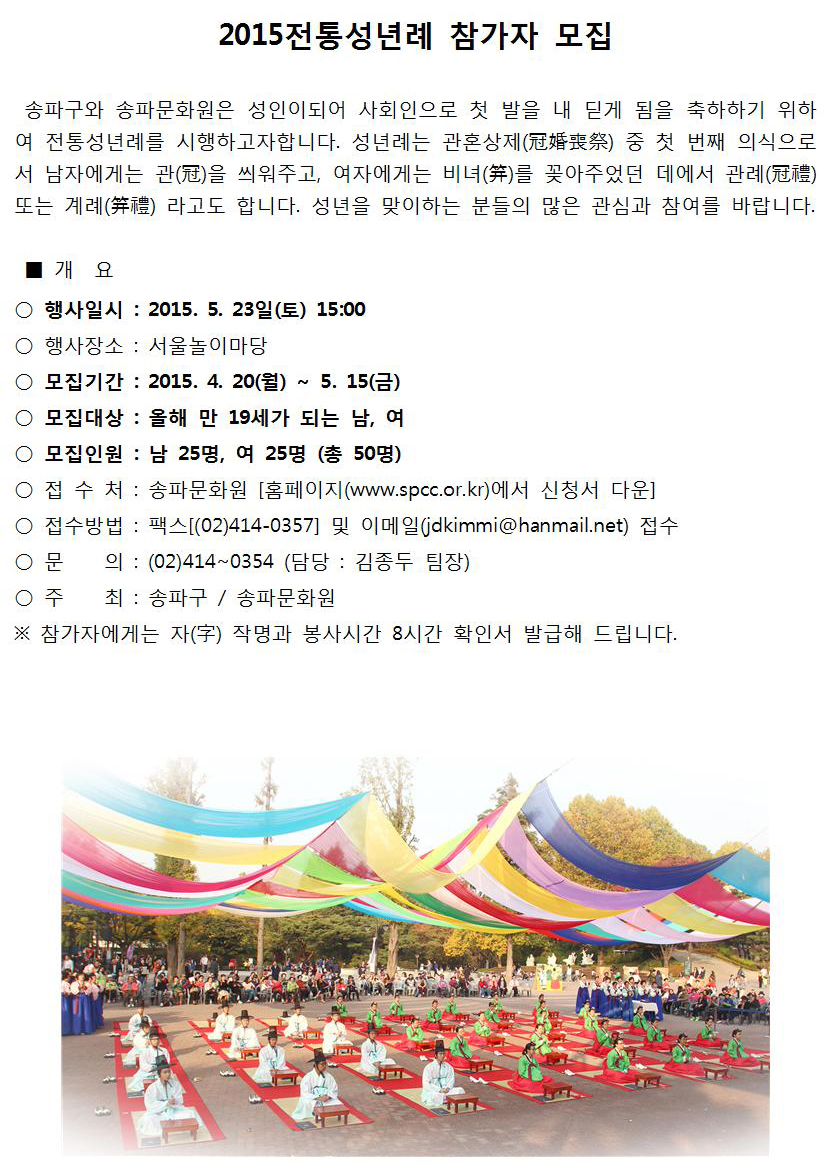 2015전통성년례 참가자 모집

송파구와 송파문화원은 성인이되어 사회인으로 첫 발을 내 딛게 됨을 축하하기 위하여 전통성년례를 시행하고자합니다. 성년례는 관혼상제(冠婚喪祭) 중 첫 번째 의식으로서 남자에게는 관(冠)을 씌워주고, 여자에게는 비녀(笄)를 꽂아주었던 데에서 관례(冠禮) 또는 계례(笄禮) 라고도 합니다. 성년을 맞이하는 분들의 많은 관심과 참여를 바랍니다.

■ 개 요
○ 행사일시 : 2015. 5. 23일(토) 15:00
○ 행사장소 : 서울놀이마당
○ 모집기간 : 2015. 4. 20(월) ~ 5. 15(금)
○ 모집대상 : 올해 만 19세가 되는 남, 여
○ 모집인원 : 남 25명, 여 25명 (총 50명)
○ 접 수 처 : 송파문화원 [홈페이지(www.spcc.or.kr)에서 신청서 다운]
○ 접수방법 : 팩스[(02)414-0357] 및 이메일(jdkimmi@hanmail.net) 접수
○ 문 의 : (02)414~0354 (담당 : 김종두 팀장)
○ 주 최 : 송파구 / 송파문화원
※ 참가자에게는 자(字) 작명과 봉사시간 8시간 확인서 발급해 드립니다.